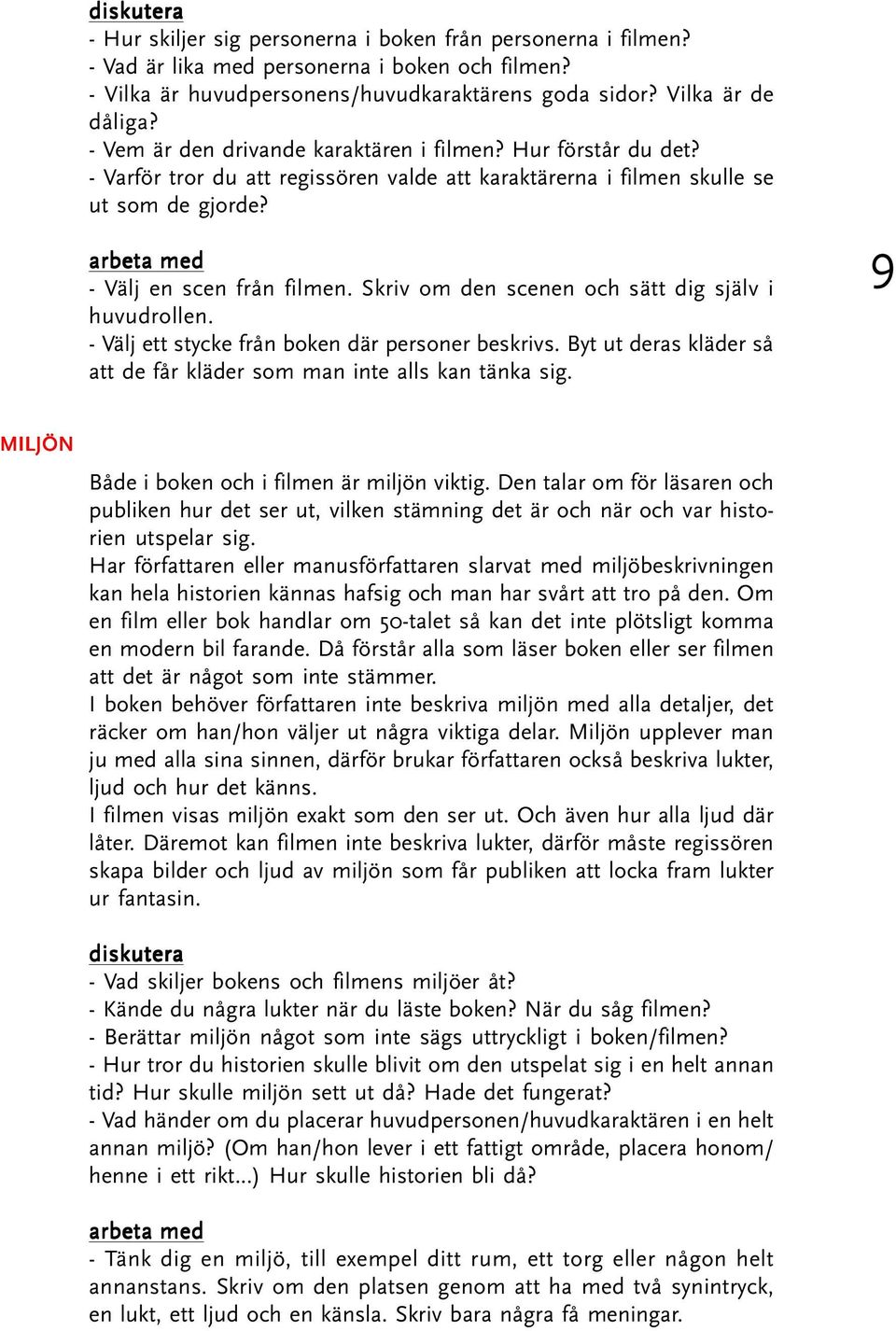 diskutera
- Hur skiljer sig personerna i boken från personerna i filmen?
- Vad är lika med personerna i boken och filmen?
- Vilka är huvudpersonens/huvudkaraktärens goda sidor? Vilka är de dåliga?
- Vem är den drivande karaktären i filmen? Hur förstår du det?
- Varför tror du att regissören valde att karaktärerna i filmen skulle se ut som de gjorde?

arbeta med
- Välj en scen från filmen. Skriv om den scenen och sätt dig själv i huvudrollen.
- Välj ett stycke från boken där personer beskrivs. Byt ut deras kläder så att de får kläder som man inte alls kan tänka sig.

9

MILJÖN

Både i boken och i filmen är miljön viktig. Den talar om för läsaren och publiken hur det ser ut, vilken stämning det är och när och var historien utspelar sig.
Har författaren eller manusförfattaren slarvat med miljöbeskrivningen kan hela historien kännas hafsig och man har svårt att tro på den. Om en film eller bok handlar om 50-talet så kan det inte plötsligt komma en modern bil farande. Då förstår alla som läser boken eller ser filmen att det är något som inte stämmer.
I boken behöver författaren inte beskriva miljön med alla detaljer, det räcker om han/hon väljer ut några viktiga delar. Miljön upplever man ju med alla sina sinnen, därför brukar författaren också beskriva lukter, ljud och hur det känns.
I filmen visas miljön exakt som den ser ut. Och även hur alla ljud där låter. Däremot kan filmen inte beskriva lukter, därför måste regissören skapa bilder och ljud av miljön som får publiken att locka fram lukter ur fantasin.

diskutera
- Vad skiljer bokens och filmens miljöer åt?
- Kände du några lukter när du läste boken? När du såg filmen?
- Berättar miljön något som inte sägs uttryckligt i boken/filmen?
- Hur tror du historien skulle blivit om den utspelat sig i en helt annan tid? Hur skulle miljön sett ut då? Hade det fungerat?
- Vad händer om du placerar huvudpersonen/huvudkaraktären i en helt annan miljö? (Om han/hon lever i ett fattigt område, placera honom/henne i ett rikt...) Hur skulle historien bli då?

arbeta med
- Tänk dig en miljö, till exempel ditt rum, ett torg eller någon helt annanstans. Skriv om den platsen genom att ha med två synintryck, en lukt, ett ljud och en känsla. Skriv bara några få meningar.